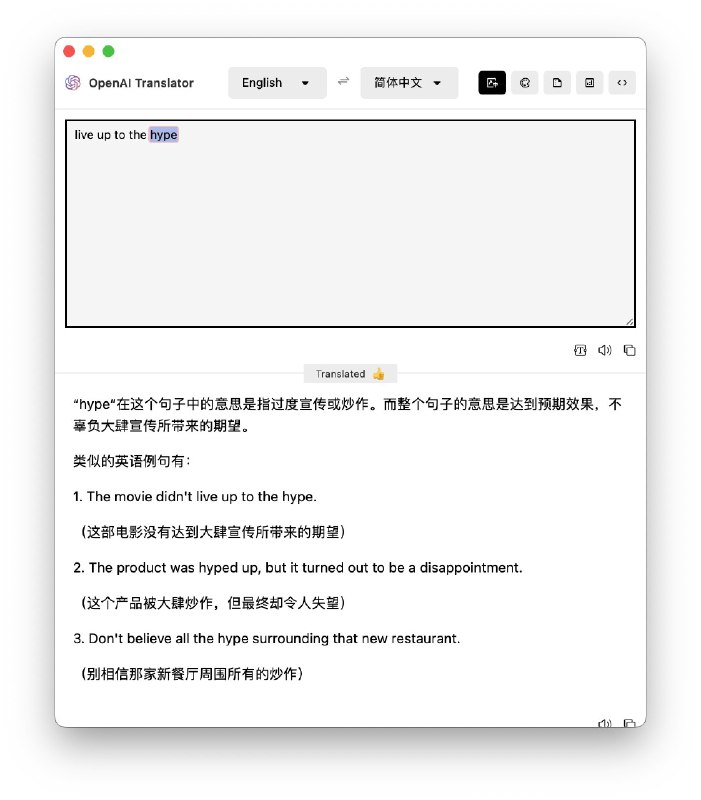 OpenAI Translator

English

简体中文

live up to the hype

Translated 👍

“hype”在这个句子中的意思是指过度宣传或炒作。而整个句子的意思是达到预期效果，不辜负大肆宣传所带来的期望。

类似的英语例句有：

1. The movie didn't live up to the hype.

（这部电影没有达到大肆宣传所带来的期望）

2. The product was hyped up, but it turned out to be a disappointment.

（这个产品被大肆炒作，但最终却令人失望）

3. Don't believe all the hype surrounding that new restaurant.

（别相信那家新餐厅周围所有的炒作）